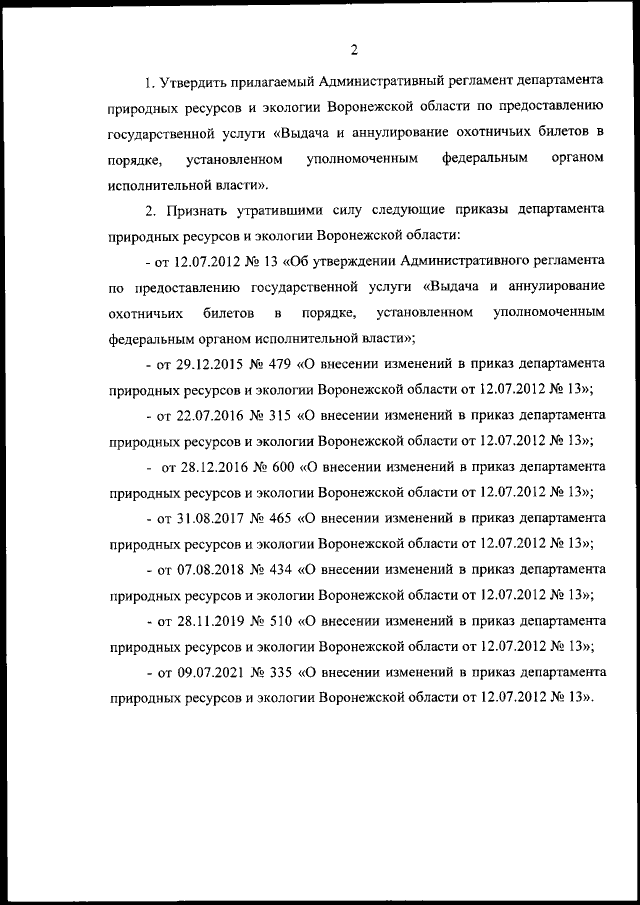 2

1. Утвердить прилагаемый Административный регламент департамента природных ресурсов и экологии Воронежской области по предоставлению государственной услуги «Выдача и аннулирование охотничьих билетов в порядке, установленном уполномоченным федеральным органом исполнительной власти».

2. Признать утратившими силу следующие приказы департамента природных ресурсов и экологии Воронежской области:

- от 12.07.2012 № 13 «Об утверждении Административного регламента по предоставлению государственной услуги «Выдача и аннулирование охотничьих билетов в порядке, установленном уполномоченным федеральным органом исполнительной власти»;

- от 29.12.2015 № 479 «О внесении изменений в приказ департамента природных ресурсов и экологии Воронежской области от 12.07.2012 № 13»;

- от 22.07.2016 № 315 «О внесении изменений в приказ департамента природных ресурсов и экологии Воронежской области от 12.07.2012 № 13»;

- от 28.12.2016 № 600 «О внесении изменений в приказ департамента природных ресурсов и экологии Воронежской области от 12.07.2012 № 13»;

- от 31.08.2017 № 465 «О внесении изменений в приказ департамента природных ресурсов и экологии Воронежской области от 12.07.2012 № 13»;

- от 07.08.2018 № 434 «О внесении изменений в приказ департамента природных ресурсов и экологии Воронежской области от 12.07.2012 № 13»;

- от 28.11.2019 № 510 «О внесении изменений в приказ департамента природных ресурсов и экологии Воронежской области от 12.07.2012 № 13»;

- от 09.07.2021 № 335 «О внесении изменений в приказ департамента природных ресурсов и экологии Воронежской области от 12.07.2012 № 13».